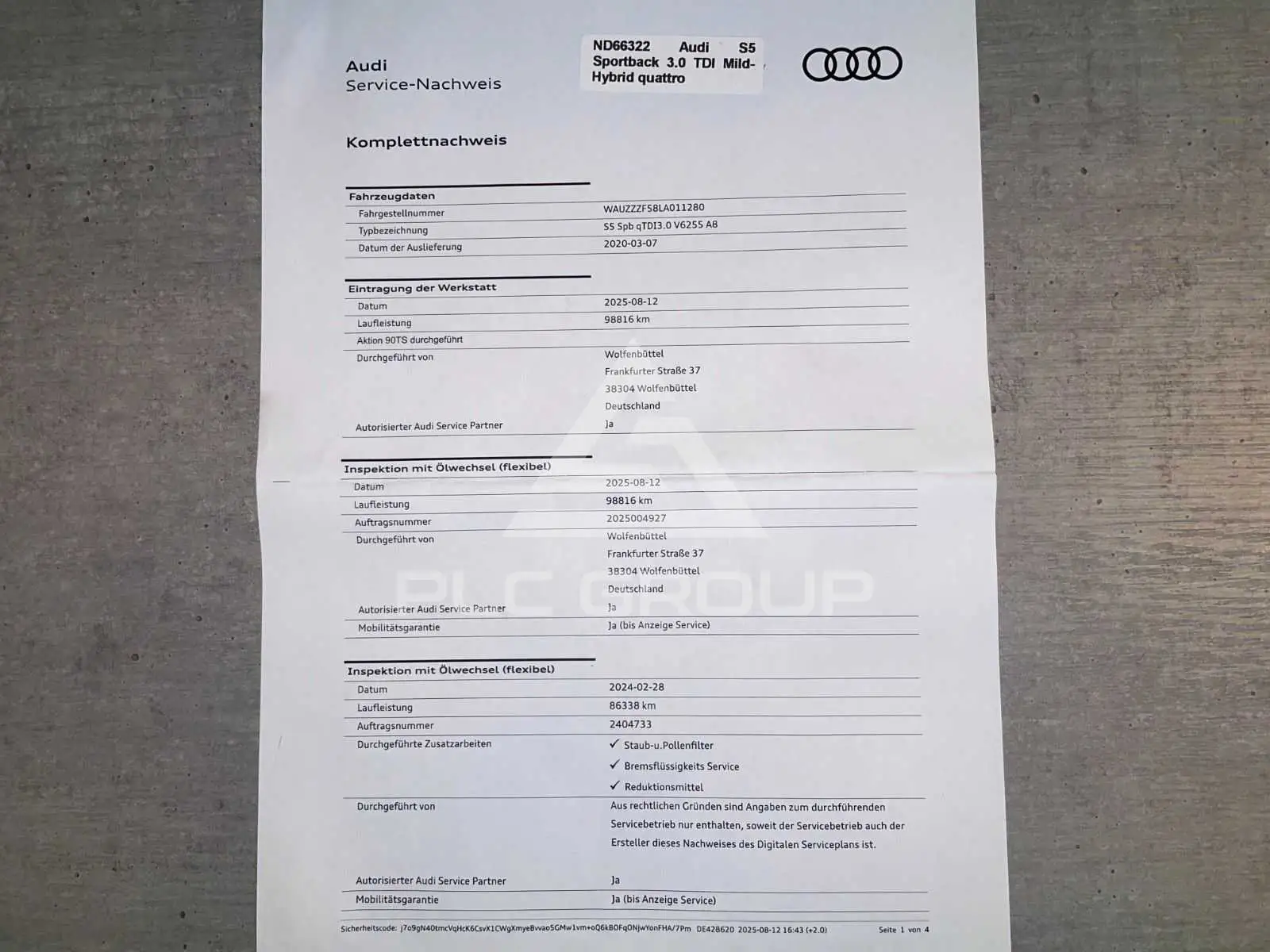 Audi
Service-Nachweis

ND66322 Audi S5 Sportback 3.0 TDI Mild-Hybrid quattro

Komplettnachweis

Fahrzeugdaten
Fahrgestellnummer
WAUZZZF58LA011280
Typbezeichnung
S5 Spb qTDI3.0 V6255 A8
Datum der Auslieferung
2020-03-07

Eintragung der Werkstatt
Datum
2025-08-12
Laufleistung
98816 km
Aktion 90TS durchgeführt
Durchgeführt von
Wolfenbüttel
Frankfurter Straße 37
38304 Wolfenbüttel
Deutschland
Autorisierter Audi Service Partner
Ja

Inspektion mit Ölwechsel (flexibel)
Datum
2025-08-12
Laufleistung
98816 km
Auftragsnummer
2025004927
Durchgeführt von
Wolfenbüttel
Frankfurter Straße 37
38304 Wolfenbüttel
Deutschland
Autorisierter Audi Service Partner
Ja
Mobilitätsgarantie
Ja (bis Anzeige Service)

Inspektion mit Ölwechsel (flexibel)
Datum
2024-02-28
Laufleistung
86338 km
Auftragsnummer
2404733
Durchgeführte Zusatzarbeiten
✓ Staub-u.Pollenfilter
✓ Bremsflüssigkeits Service
✓ Reduktionsmittel
Durchgeführt von
Aus rechtlichen Gründen sind Angaben zum durchführenden Servicebetrieb nur enthalten, soweit der Servicebetrieb auch der Ersteller dieses Nachweises des Digitalen Serviceplans ist.
Autorisierter Audi Service Partner
Ja
Mobilitätsgarantie
Ja (bis Anzeige Service)

Sicherheitscode: j7o9gN40tmcVqHcK6CsvX1CWgXmyeBvvao5GMw1vm+oQ6kBOFqONjwYonFHA/7Pm DE428620 2025-08-12 16:43 (+2.0) Seite 1 von 4

PLC GROUP